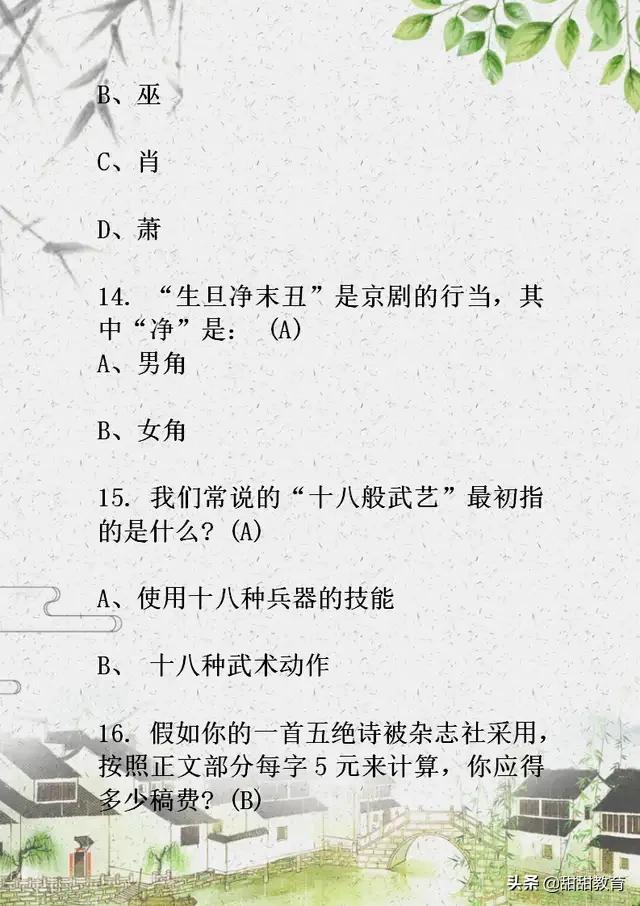 B、巫

C、肖

D、萧

14. “生旦净末丑”是京剧的行当，其中“净”是：(A)
A、男角

B、女角

15. 我们常说的“十八般武艺”最初指的是什么？(A)

A、使用十八种兵器的技能

B、 十八种武术动作

16. 假如你的一首五绝诗被杂志社采用，按照正文部分每字 5 元来计算，你应得多少稿费？(B)

头条 @甜甜教育